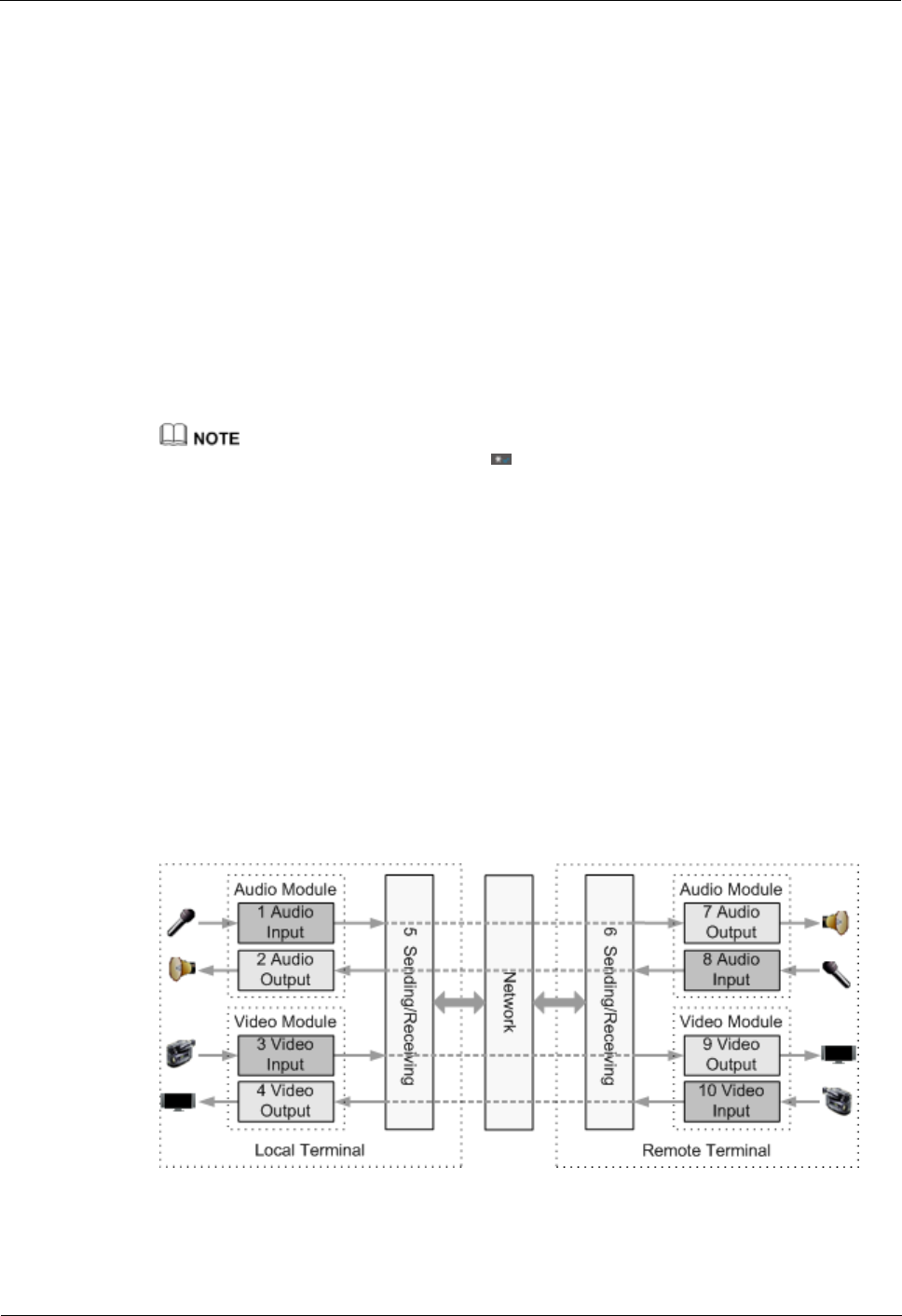 NOTE

Audio Module
1 Audio Input
2 Audio Output
Video Module
3 Video Input
4 Video Output
Local Terminal
5 Sending/Receiving
Network
6 Sending/Receiving
Audio Module
7 Audio Output
8 Audio Input
Video Module
9 Video Output
10 Video Input
Remote Terminal